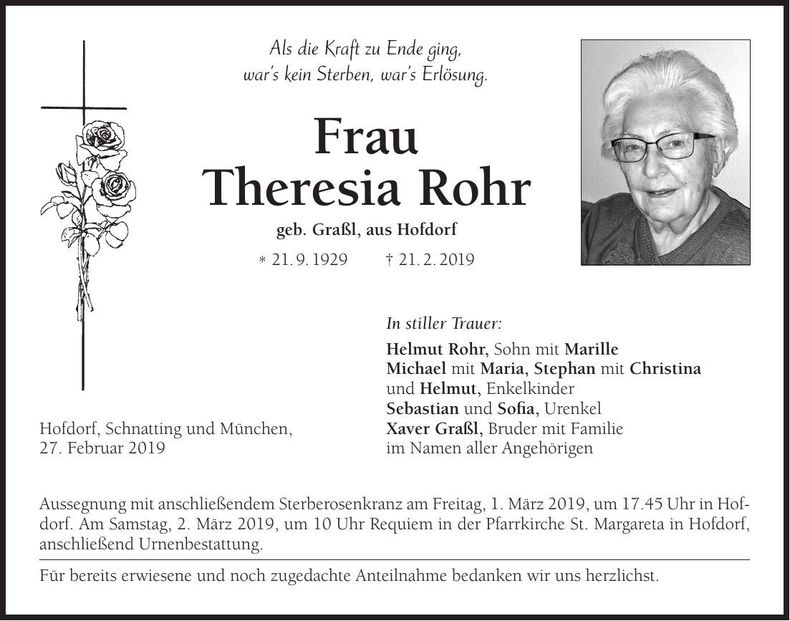 Als die Kraft zu Ende ging,
war's kein Sterben, war's Erlösung.

Frau
Theresia Rohr

geb. Graßl, aus Hofdorf

* 21. 9. 1929 † 21. 2. 2019

In stiller Trauer:

Helmut Rohr, Sohn mit Marille
Michael mit Maria, Stephan mit Christina
und Helmut, Enkelkinder
Sebastian und Sofia, Urenkel
Xaver Graßl, Bruder mit Familie
im Namen aller Angehörigen

Hofdorf, Schnatting und München,
27. Februar 2019

Aussegnung mit anschließendem Sterberosenkranz am Freitag, 1. März 2019, um 17.45 Uhr in Hofdorf. Am Samstag, 2. März 2019, um 10 Uhr Requiem in der Pfarrkirche St. Margareta in Hofdorf, anschließend Urnenbestattung.

Für bereits erwiesene und noch zugedachte Anteilnahme bedanken wir uns herzlichst.